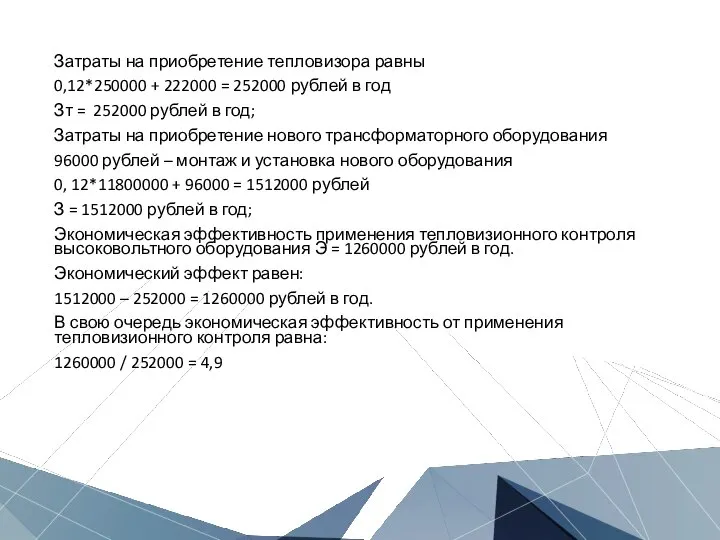 Затраты на приобретение тепловизора равны

0,12*250000 + 222000 = 252000 рублей в год

Зт = 252000 рублей в год;

Затраты на приобретение нового трансформаторного оборудования

96000 рублей – монтаж и установка нового оборудования

0, 12*11800000 + 96000 = 1512000 рублей

З = 1512000 рублей в год;

Экономическая эффективность применения тепловизионного контроля высоковольтного оборудования Э = 1260000 рублей в год.

Экономический эффект равен:

1512000 – 252000 = 1260000 рублей в год.

В свою очередь экономическая эффективность от применения тепловизионного контроля равна:

1260000 / 252000 = 4,9